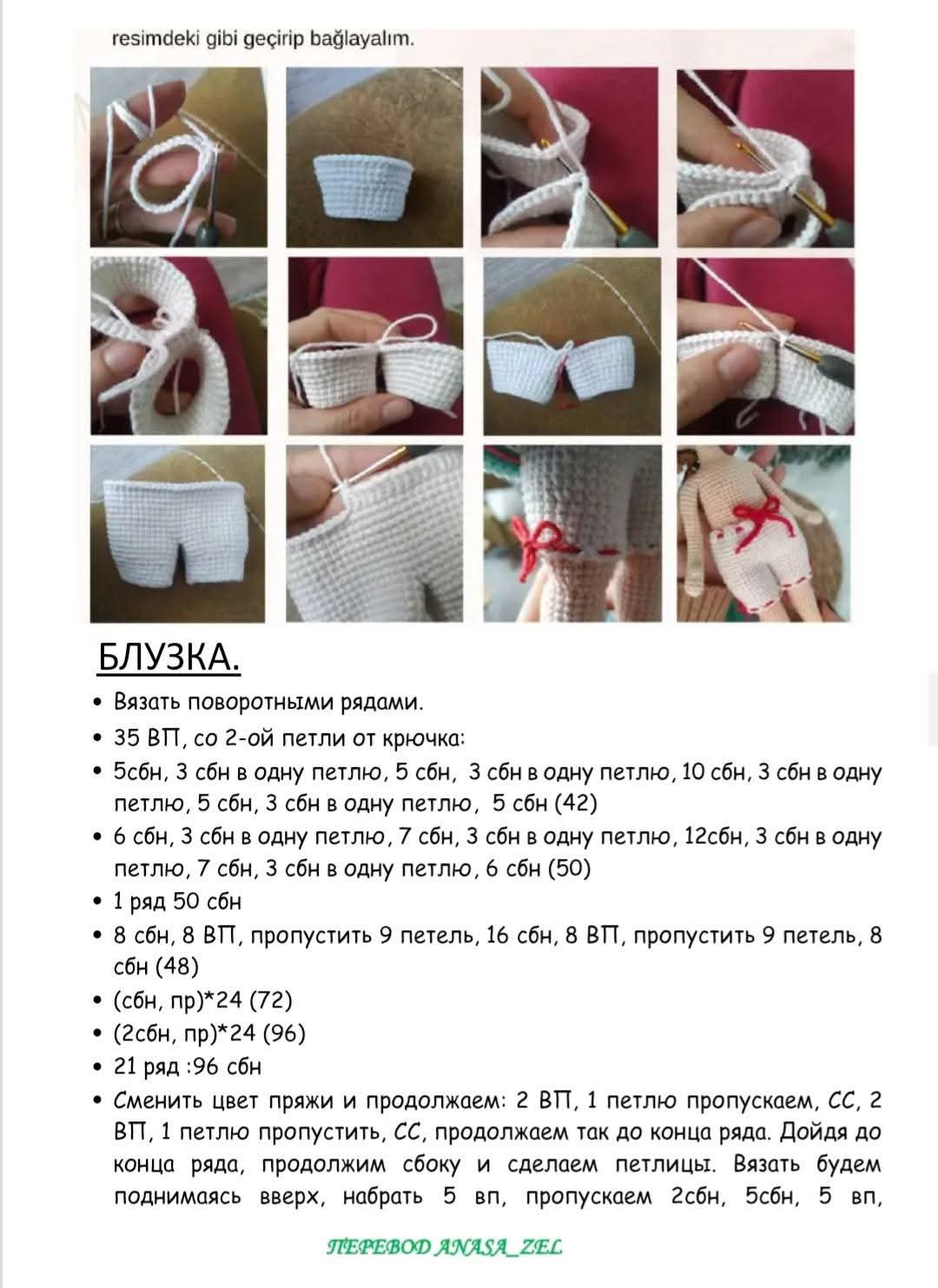 resimdeki gibi geçirip bağlayalım.

БЛУЗКА.

• Вязать поворотными рядами.
• 35 ВП, со 2-ой петли от крючка:
• 5сбн, 3 сбн в одну петлю, 5 сбн, 3 сбн в одну петлю, 10 сбн, 3 сбн в одну петлю, 5 сбн, 3 сбн в одну петлю, 5 сбн (42)
• 6 сбн, 3 сбн в одну петлю, 7 сбн, 3 сбн в одну петлю, 12сбн, 3 сбн в одну петлю, 7 сбн, 3 сбн в одну петлю, 6 сбн (50)
• 1 ряд 50 сбн
• 8 сбн, 8 ВП, пропустить 9 петель, 16 сбн, 8 ВП, пропустить 9 петель, 8 сбн (48)
• (сбн, пр)*24 (72)
• (2сбн, пр)*24 (96)
• 21 ряд :96 сбн
• Сменить цвет пряжи и продолжаем: 2 ВП, 1 петлю пропускаем, СС, 2 ВП, 1 петлю пропустить, СС, продолжаем так до конца ряда. Дойдя до конца ряда, продолжим сбоку и сделаем петлицы. Вязать будем поднимаясь вверх, набрать 5 вп, пропускаем 2сбн, 5сбн, 5 вп,

ПЕРЕВОД ANASA_ZEL